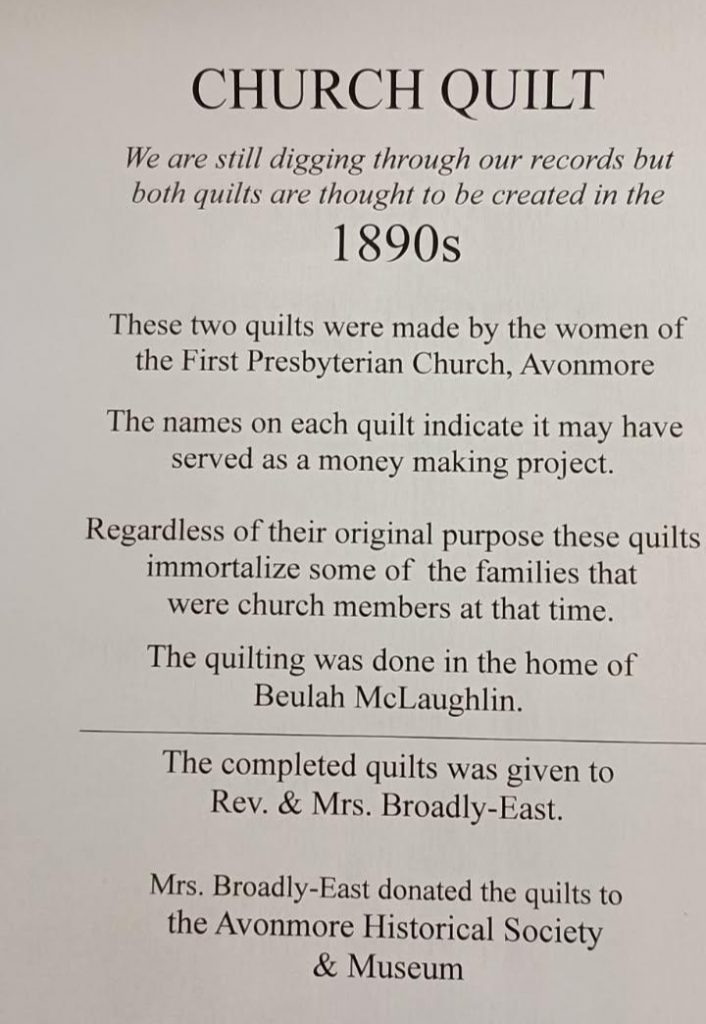 CHURCH QUILT

We are still digging through our records but both quilts are thought to be created in the

1890s

These two quilts were made by the women of the First Presbyterian Church, Avonmore

The names on each quilt indicate it may have served as a money making project.

Regardless of their original purpose these quilts immortalize some of the families that were church members at that time.

The quilting was done in the home of Beulah McLaughlin.

The completed quilts was given to Rev. & Mrs. Broadly-East.

Mrs. Broadly-East donated the quilts to the Avonmore Historical Society & Museum